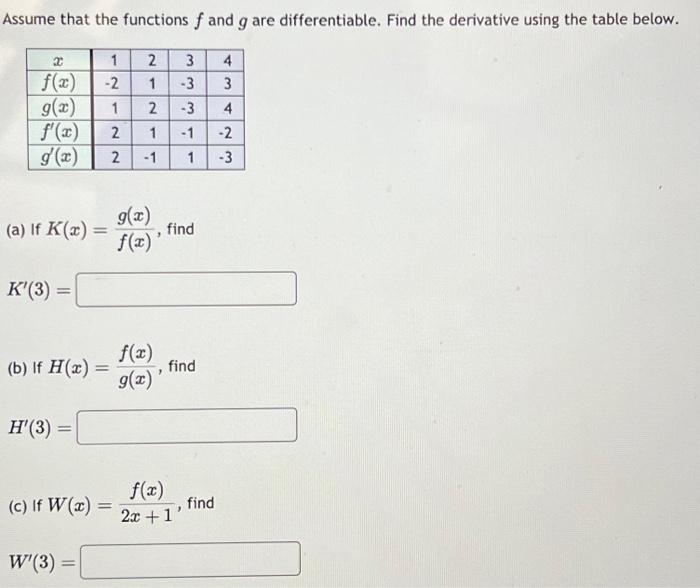 Assume that the functions $f$ and $g$ are differentiable. Find the derivative using the table below.

| $x$ | 1 | 2 | 3 | 4 |
|---|---|---|---|---|
| $f(x)$ | -2 | 1 | -3 | 3 |
| $g(x)$ | 1 | 2 | -3 | 4 |
| $f'(x)$ | 2 | 1 | -1 | -2 |
| $g'(x)$ | 2 | -1 | 1 | -3 |

(a) If $K(x) = \frac{g(x)}{f(x)}$, find

$K'(3) =$

(b) If $H(x) = \frac{f(x)}{g(x)}$, find

$H'(3) =$

(c) If $W(x) = \frac{f(x)}{2x+1}$, find

$W'(3) =$